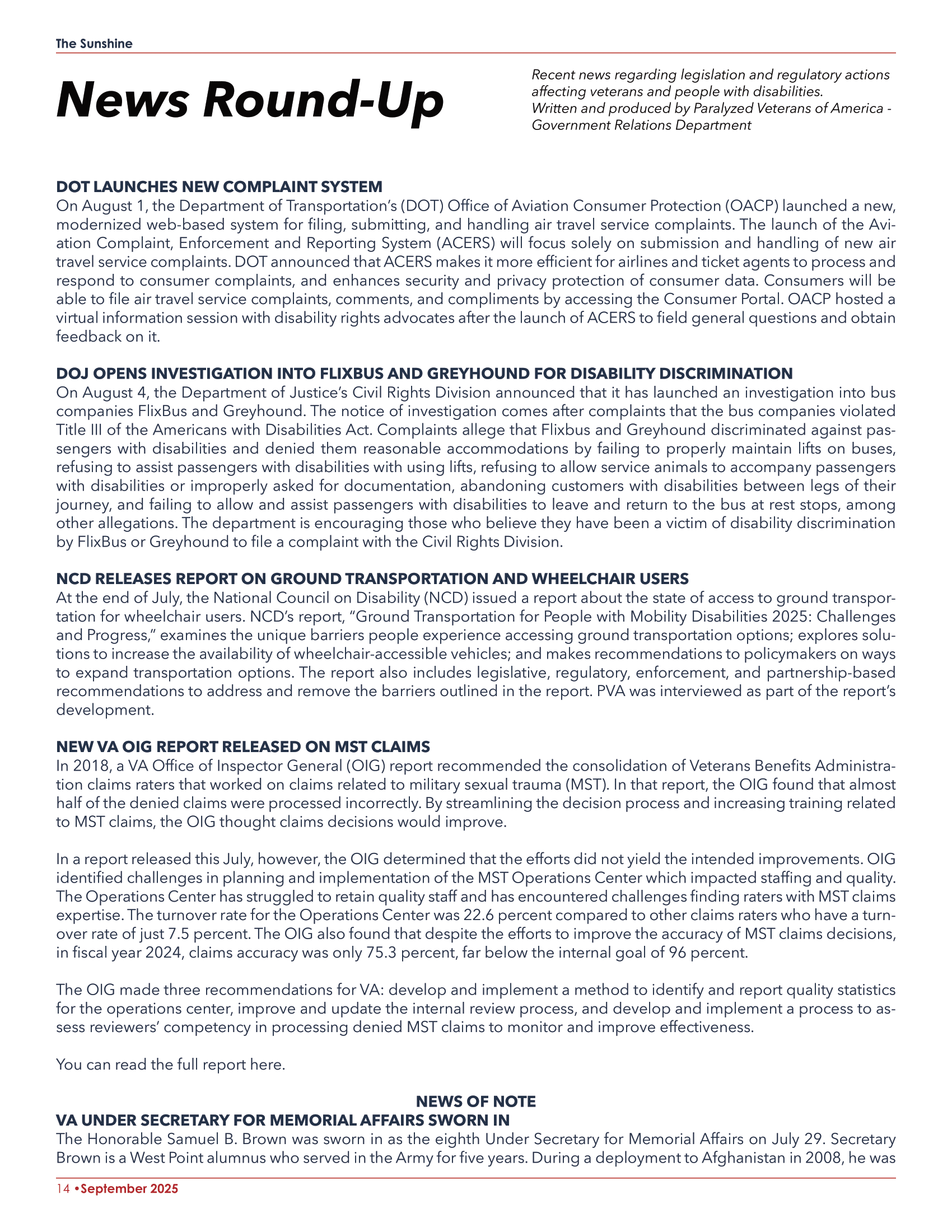 The Sunshine

News Round-Up

Recent news regarding legislation and regulatory actions affecting veterans and people with disabilities.
Written and produced by Paralyzed Veterans of America - Government Relations Department

DOT LAUNCHES NEW COMPLAINT SYSTEM
On August 1, the Department of Transportation's (DOT) Office of Aviation Consumer Protection (OACP) launched a new, modernized web-based system for filing, submitting, and handling air travel service complaints. The launch of the Aviation Complaint, Enforcement and Reporting System (ACERS) will focus solely on submission and handling of new air travel service complaints. DOT announced that ACERS makes it more efficient for airlines and ticket agents to process and respond to consumer complaints, and enhances security and privacy protection of consumer data. Consumers will be able to file air travel service complaints, comments, and compliments by accessing the Consumer Portal. OACP hosted a virtual information session with disability rights advocates after the launch of ACERS to field general questions and obtain feedback on it.

DOJ OPENS INVESTIGATION INTO FLIXBUS AND GREYHOUND FOR DISABILITY DISCRIMINATION
On August 4, the Department of Justice's Civil Rights Division announced that it has launched an investigation into bus companies FlixBus and Greyhound. The notice of investigation comes after complaints that the bus companies violated Title III of the Americans with Disabilities Act. Complaints allege that Flixbus and Greyhound discriminated against passengers with disabilities and denied them reasonable accommodations by failing to properly maintain lifts on buses, refusing to assist passengers with disabilities with using lifts, refusing to allow service animals to accompany passengers with disabilities or improperly asked for documentation, abandoning customers with disabilities between legs of their journey, and failing to allow and assist passengers with disabilities to leave and return to the bus at rest stops, among other allegations. The department is encouraging those who believe they have been a victim of disability discrimination by FlixBus or Greyhound to file a complaint with the Civil Rights Division.

NCD RELEASES REPORT ON GROUND TRANSPORTATION AND WHEELCHAIR USERS
At the end of July, the National Council on Disability (NCD) issued a report about the state of access to ground transportation for wheelchair users. NCD's report, "Ground Transportation for People with Mobility Disabilities 2025: Challenges and Progress," examines the unique barriers people experience accessing ground transportation options; explores solutions to increase the availability of wheelchair-accessible vehicles; and makes recommendations to policymakers on ways to expand transportation options. The report also includes legislative, regulatory, enforcement, and partnership-based recommendations to address and remove the barriers outlined in the report. PVA was interviewed as part of the report's development.

NEW VA OIG REPORT RELEASED ON MST CLAIMS
In 2018, a VA Office of Inspector General (OIG) report recommended the consolidation of Veterans Benefits Administration claims raters that worked on claims related to military sexual trauma (MST). In that report, the OIG found that almost half of the denied claims were processed incorrectly. By streamlining the decision process and increasing training related to MST claims, the OIG thought claims decisions would improve.

In a report released this July, however, the OIG determined that the efforts did not yield the intended improvements. OIG identified challenges in planning and implementation of the MST Operations Center which impacted staffing and quality. The Operations Center has struggled to retain quality staff and has encountered challenges finding raters with MST claims expertise. The turnover rate for the Operations Center was 22.6 percent compared to other claims raters who have a turnover rate of just 7.5 percent. The OIG also found that despite the efforts to improve the accuracy of MST claims decisions, in fiscal year 2024, claims accuracy was only 75.3 percent, far below the internal goal of 96 percent.

The OIG made three recommendations for VA: develop and implement a method to identify and report quality statistics for the operations center, improve and update the internal review process, and develop and implement a process to assess reviewers' competency in processing denied MST claims to monitor and improve effectiveness.

You can read the full report here.

NEWS OF NOTE
VA UNDER SECRETARY FOR MEMORIAL AFFAIRS SWORN IN
The Honorable Samuel B. Brown was sworn in as the eighth Under Secretary for Memorial Affairs on July 29. Secretary Brown is a West Point alumnus who served in the Army for five years. During a deployment to Afghanistan in 2008, he was

14 •September 2025